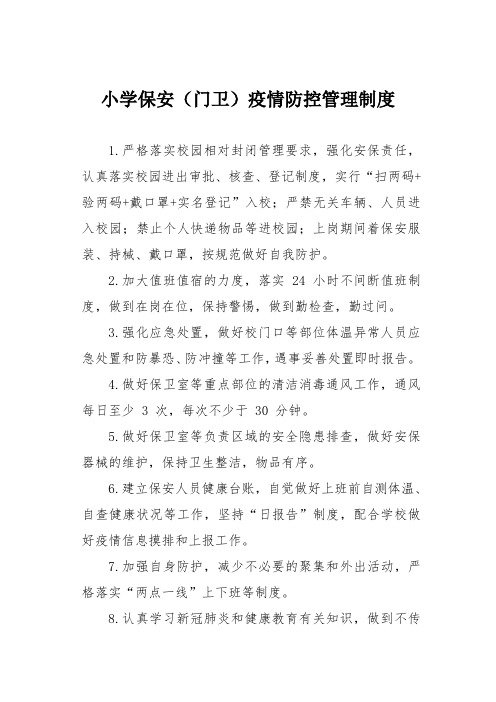 小学保安（门卫）疫情防控管理制度

1.严格落实校园相对封闭管理要求，强化安保责任，认真落实校园进出审批、核查、登记制度，实行“扫两码+验两码+戴口罩+实名登记”入校；严禁无关车辆、人员进入校园；禁止个人快递物品等进校园；上岗期间着保安服装、持械、戴口罩，按规范做好自我防护。

2.加大值班值宿的力度，落实 24 小时不间断值班制度，做到在岗在位，保持警惕，做到勤检查，勤过问。

3.强化应急处置，做好校门口等部位体温异常人员应急处置和防暴恐、防冲撞等工作，遇事妥善处置即时报告。

4.做好保卫室等重点部位的清洁消毒通风工作，通风每日至少 3 次，每次不少于 30 分钟。

5.做好保卫室等负责区域的安全隐患排查，做好安保器械的维护，保持卫生整洁，物品有序。

6.建立保安人员健康台账，自觉做好上班前自测体温、自查健康状况等工作，坚持“日报告”制度，配合学校做好疫情信息摸排和上报工作。

7.加强自身防护，减少不必要的聚集和外出活动，严格落实“两点一线”上下班等制度。

8.认真学习新冠肺炎和健康教育有关知识，做到不传